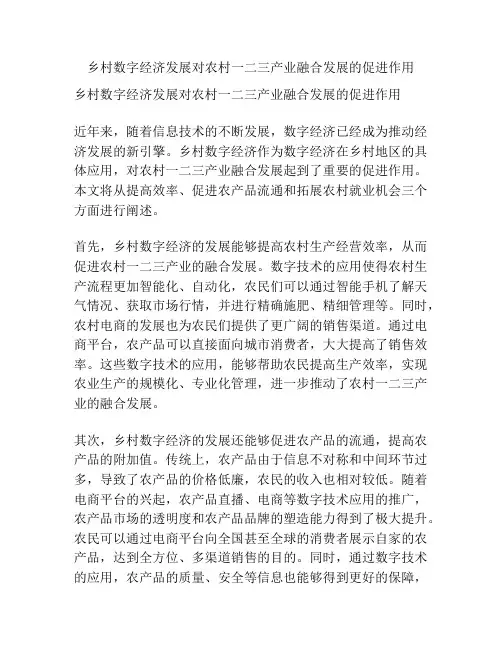 乡村数字经济发展对农村一二三产业融合发展的促进作用

乡村数字经济发展对农村一二三产业融合发展的促进作用

近年来，随着信息技术的不断发展，数字经济已经成为推动经济发展的新引擎。乡村数字经济作为数字经济在乡村地区的具体应用，对农村一二三产业融合发展起到了重要的促进作用。本文将从提高效率、促进农产品流通和拓展农村就业机会三个方面进行阐述。

首先，乡村数字经济的发展能够提高农村生产经营效率，从而促进农村一二三产业的融合发展。数字技术的应用使得农村生产流程更加智能化、自动化，农民们可以通过智能手机了解天气情况、获取市场行情，并进行精确施肥、精细管理等。同时，农村电商的发展也为农民们提供了更广阔的销售渠道。通过电商平台，农产品可以直接面向城市消费者，大大提高了销售效率。这些数字技术的应用，能够帮助农民提高生产效率，实现农业生产的规模化、专业化管理，进一步推动了农村一二三产业的融合发展。

其次，乡村数字经济的发展还能够促进农产品的流通，提高农产品的附加值。传统上，农产品由于信息不对称和中间环节过多，导致了农产品的价格低廉，农民的收入也相对较低。随着电商平台的兴起，农产品直播、电商等数字技术应用的推广，农产品市场的透明度和农产品品牌的塑造能力得到了极大提升。农民可以通过电商平台向全国甚至全球的消费者展示自家的农产品，达到全方位、多渠道销售的目的。同时，通过数字技术的应用，农产品的质量、安全等信息也能够得到更好的保障，